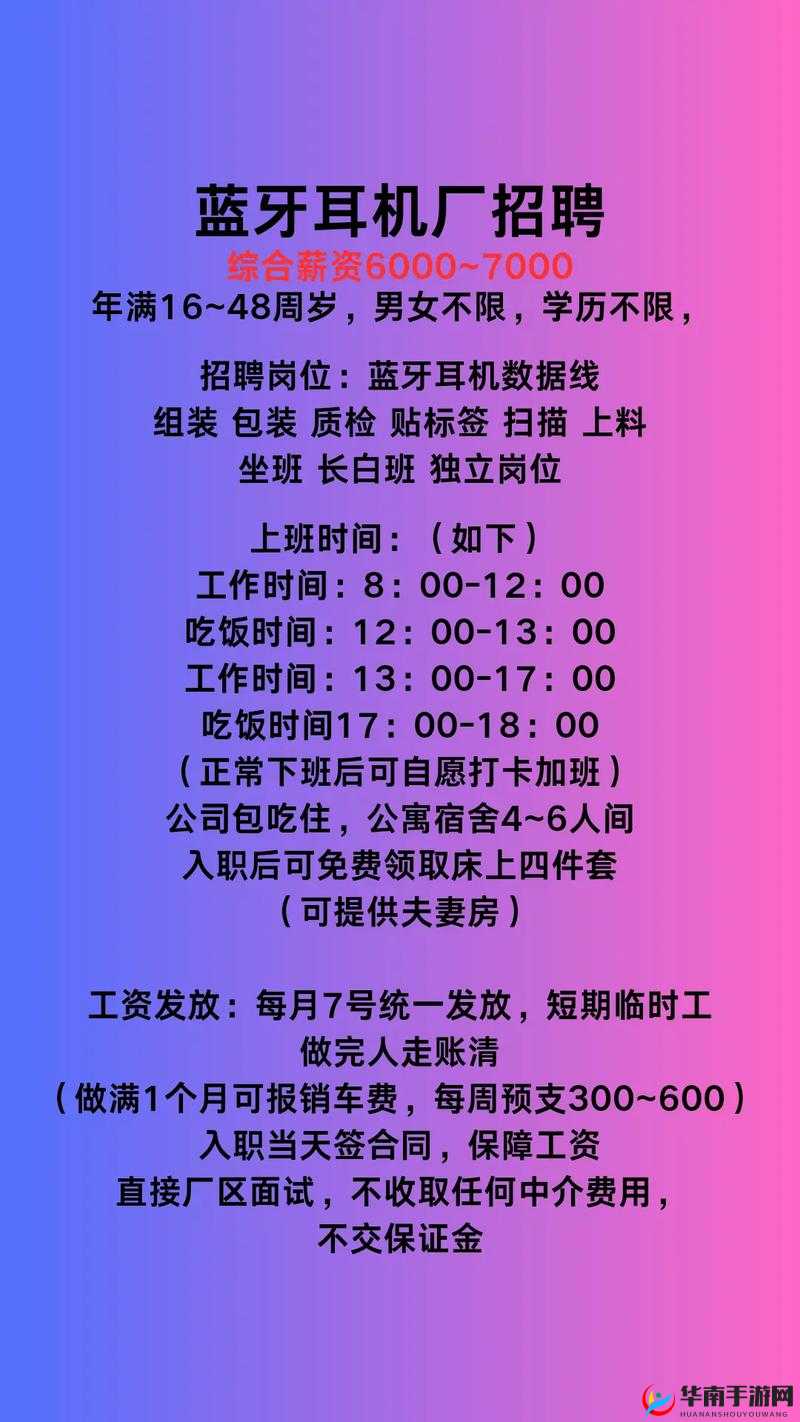 蓝牙耳机厂招聘
综合薪资6000~7000
年满16~48周岁，男女不限，学历不限，

招聘岗位：蓝牙耳机数据线
组装 包装 质检 贴标签 扫描 上料
坐班 长白班 独立岗位

上班时间：（如下）
工作时间：8：00-12：00
吃饭时间：12：00-13：00
工作时间：13：00-17：00
吃饭时间17：00-18：00
（正常下班后可自愿打卡加班）
公司包吃住，公寓宿舍4~6人间
入职后可免费领取床上四件套
（可提供夫妻房）

工资发放：每月7号统一发放，短期临时工
做完人走账清
（做满1个月可报销车费，每周预支300~600）
入职当天签合同，保障工资
直接厂区面试，不收取任何中介费用，
不交保证金

华南手游网
HUANANSHOUYOUWANG